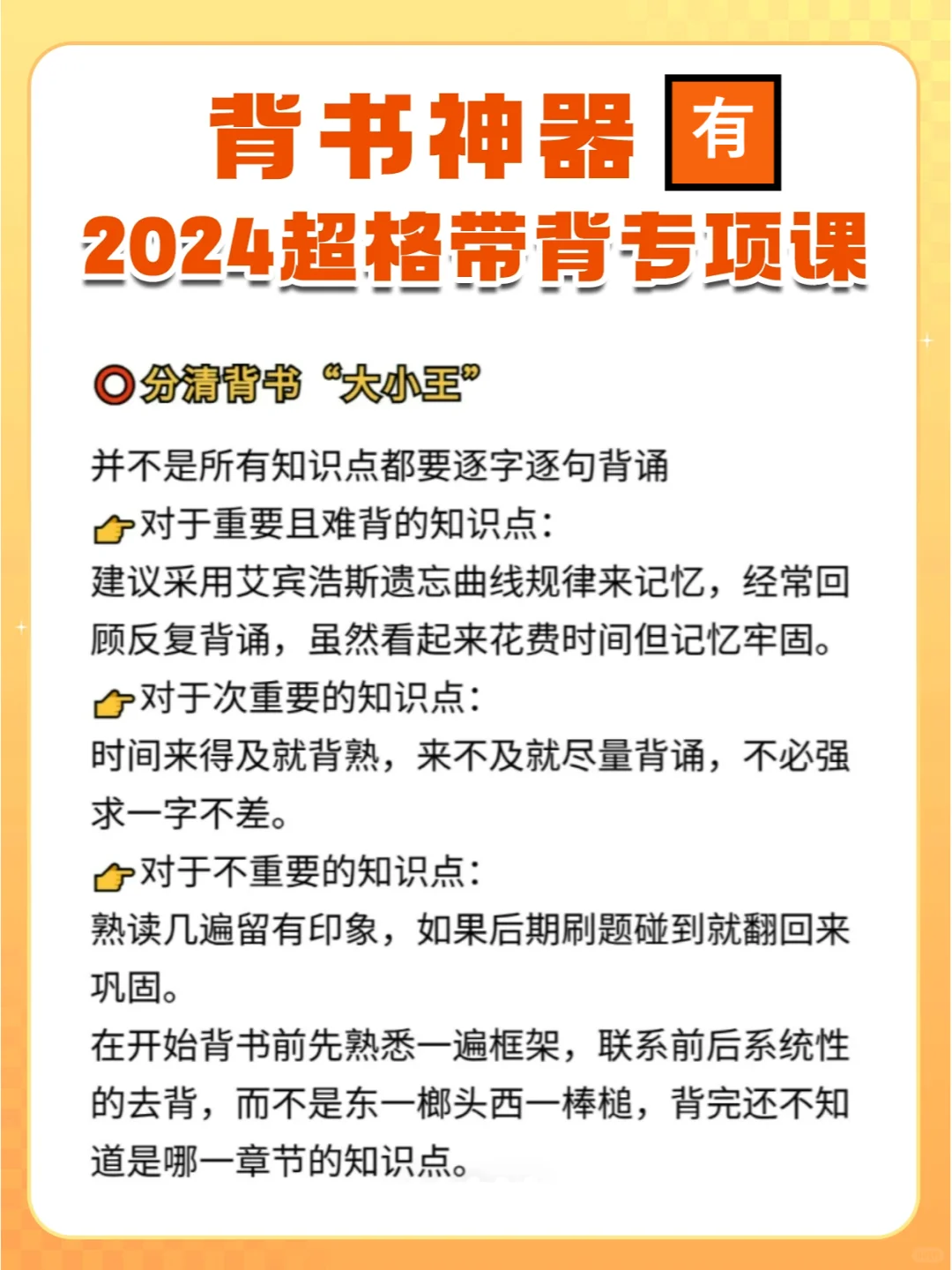 背书神器 有
2024超格带背专项课

⭕分清背书“大小王”

并不是所有知识点都要逐字逐句背诵
👉对于重要且难背的知识点:
建议采用艾宾浩斯遗忘曲线规律来记忆，经常回顾反复背诵，虽然看起来花费时间但记忆牢固。
👉对于次重要的知识点:
时间来得及就背熟，来不及就尽量背诵，不必强求一字不差。
👉对于不重要的知识点:
熟读几遍留有印象，如果后期刷题碰到就翻回来巩固。
在开始背书前先熟悉一遍框架，联系前后系统性的去背，而不是东一榔头西一棒槌，背完还不知道是哪一章节的知识点。